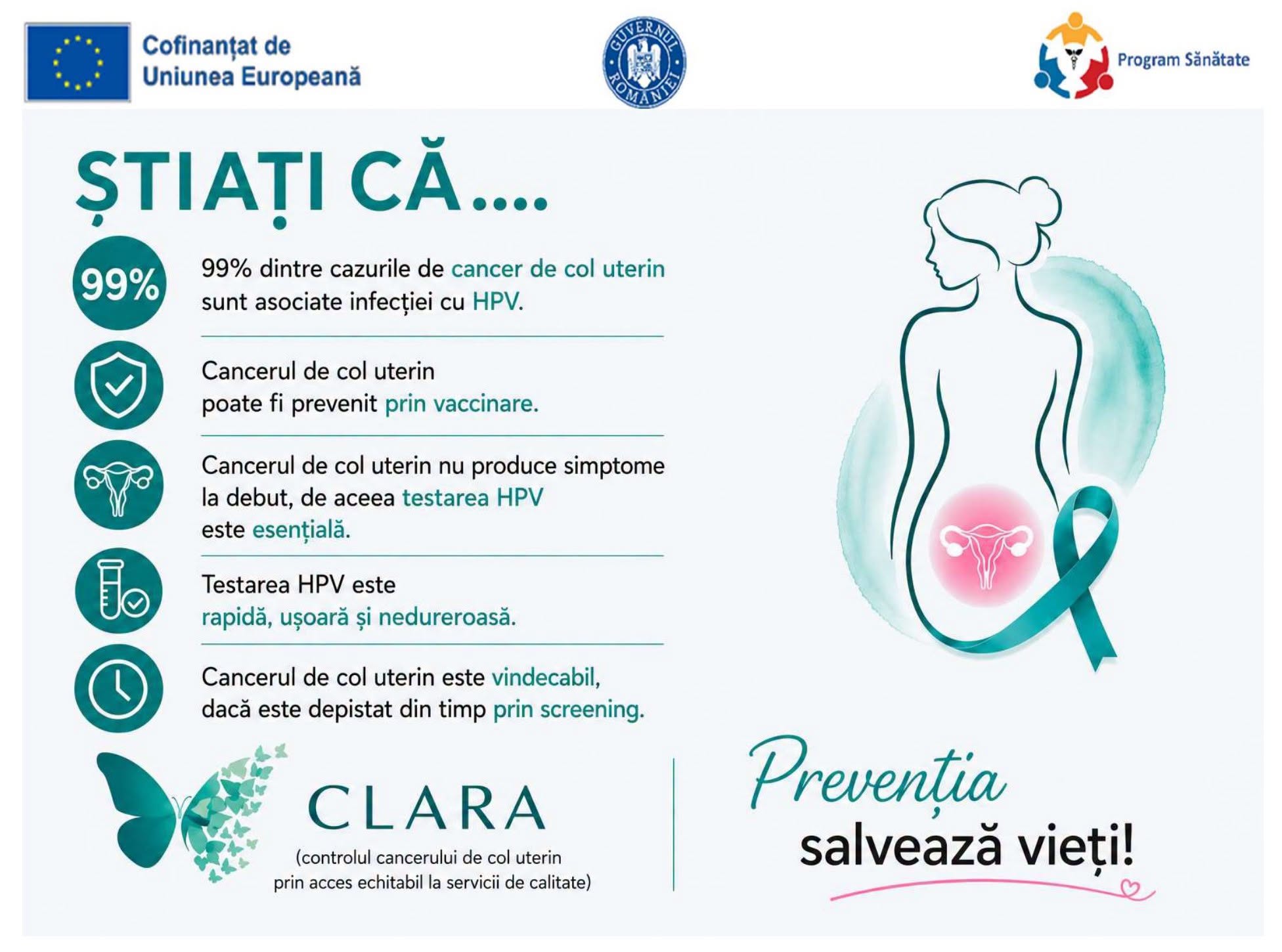 Cofinanțat de
Uniunea Europeană

GUVERNUL ROMÂNIEI

Program Sănătate

ȘTIAȚI CĂ....

99%

99% dintre cazurile de cancer de col uterin sunt asociate infecției cu HPV.

Cancerul de col uterin poate fi prevenit prin vaccinare.

Cancerul de col uterin nu produce simptome la debut, de aceea testarea HPV este esențială.

Testarea HPV este rapidă, ușoară și nedureroasă.

Cancerul de col uterin este vindecabil, dacă este depistat din timp prin screening.

CLARA
(controlul cancerului de col uterin prin acces echitabil la servicii de calitate)

Prevenția
salvează vieți!